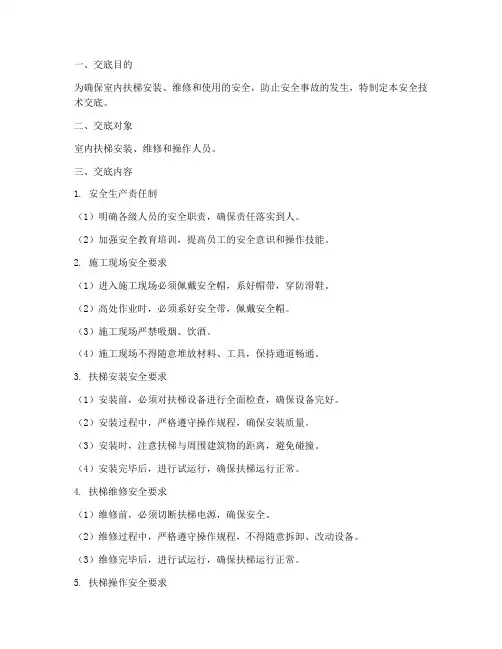 一、交底目的

为确保室内扶梯安装、维修和使用的安全，防止安全事故的发生，特制定本安全技术交底。

二、交底对象

室内扶梯安装、维修和操作人员。

三、交底内容

1. 安全生产责任制

（1）明确各级人员的安全职责，确保责任落实到人。

（2）加强安全教育培训，提高员工的安全意识和操作技能。

2. 施工现场安全要求

（1）进入施工现场必须佩戴安全帽，系好帽带，穿防滑鞋。

（2）高处作业时，必须系好安全带，佩戴安全帽。

（3）施工现场严禁吸烟、饮酒。

（4）施工现场不得随意堆放材料、工具，保持通道畅通。

3. 扶梯安装安全要求

（1）安装前，必须对扶梯设备进行全面检查，确保设备完好。

（2）安装过程中，严格遵守操作规程，确保安装质量。

（3）安装时，注意扶梯与周围建筑物的距离，避免碰撞。

（4）安装完毕后，进行试运行，确保扶梯运行正常。

4. 扶梯维修安全要求

（1）维修前，必须切断扶梯电源，确保安全。

（2）维修过程中，严格遵守操作规程，不得随意拆卸、改动设备。

（3）维修完毕后，进行试运行，确保扶梯运行正常。

5. 扶梯操作安全要求